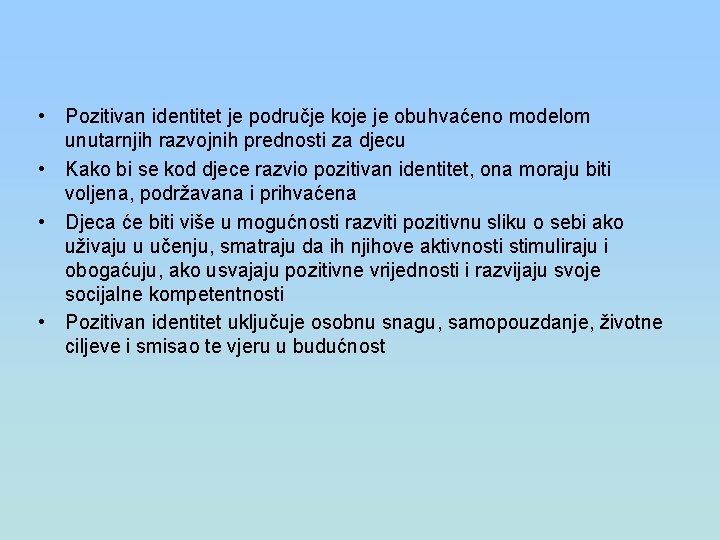 • Pozitivan identitet je područje koje je obuhvaćeno modelom unutarnjih razvojnih prednosti za djecu
• Kako bi se kod djece razvio pozitivan identitet, ona moraju biti voljena, podržavana i prihvaćena
• Djeca će biti više u mogućnosti razviti pozitivnu sliku o sebi ako uživaju u učenju, smatraju da ih njihove aktivnosti stimuliraju i obogaćuju, ako usvajaju pozitivne vrijednosti i razvijaju svoje socijalne kompetentnosti
• Pozitivan identitet uključuje osobnu snagu, samopouzdanje, životne ciljeve i smisao te vjeru u budućnost